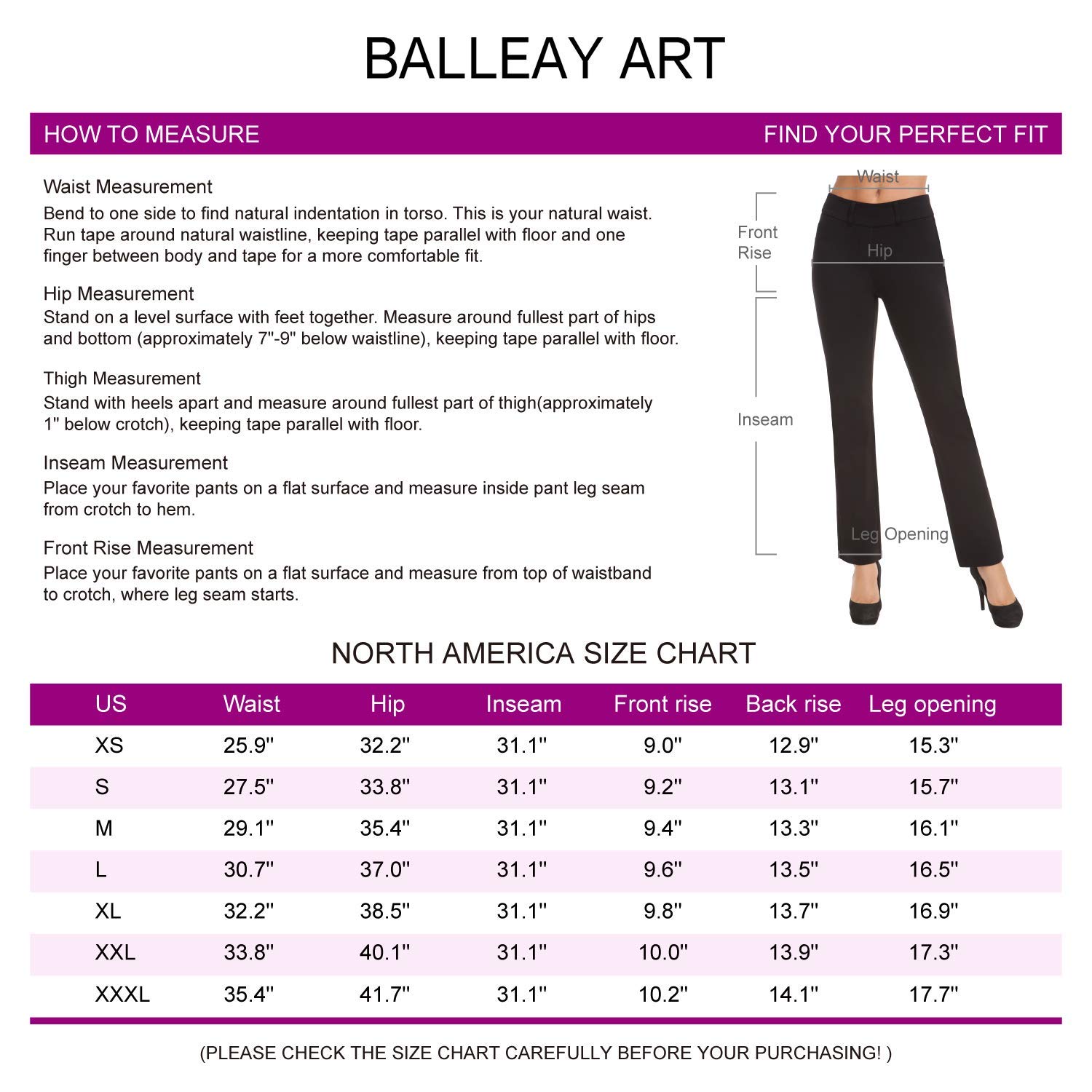 BALLEAY ART

HOW TO MEASURE

FIND YOUR PERFECT FIT

Waist Measurement
Bend to one side to find natural indentation in torso. This is your natural waist. Run tape around natural waistline, keeping tape parallel with floor and one finger between body and tape for a more comfortable fit.

Hip Measurement
Stand on a level surface with feet together. Measure around fullest part of hips and bottom (approximately 7"-9" below waistline), keeping tape parallel with floor.

Thigh Measurement
Stand with heels apart and measure around fullest part of thigh(approximately 1" below crotch), keeping tape parallel with floor.

Inseam Measurement
Place your favorite pants on a flat surface and measure inside pant leg seam from crotch to hem.

Front Rise Measurement
Place your favorite pants on a flat surface and measure from top of waistband to crotch, where leg seam starts.

Waist
Front Rise
Hip
Inseam
Leg Opening

NORTH AMERICA SIZE CHART

| US | Waist | Hip | Inseam | Front rise | Back rise | Leg opening |
|---|---|---|---|---|---|---|
| XS | 25.9" | 32.2" | 31.1" | 9.0" | 12.9" | 15.3" |
| S | 27.5" | 33.8" | 31.1" | 9.2" | 13.1" | 15.7" |
| M | 29.1" | 35.4" | 31.1" | 9.4" | 13.3" | 16.1" |
| L | 30.7" | 37.0" | 31.1" | 9.6" | 13.5" | 16.5" |
| XL | 32.2" | 38.5" | 31.1" | 9.8" | 13.7" | 16.9" |
| XXL | 33.8" | 40.1" | 31.1" | 10.0" | 13.9" | 17.3" |
| XXXL | 35.4" | 41.7" | 31.1" | 10.2" | 14.1" | 17.7" |

(PLEASE CHECK THE SIZE CHART CAREFULLY BEFORE YOUR PURCHASING! )